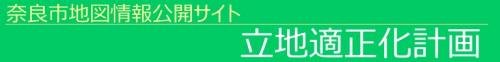 奈良市地図情報公開サイト
立地適正化計画